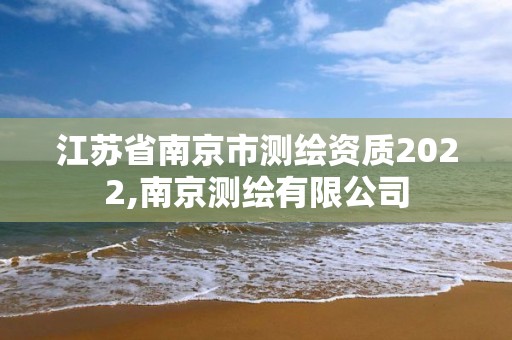 江苏省南京市测绘资质2022,南京测绘有限公司